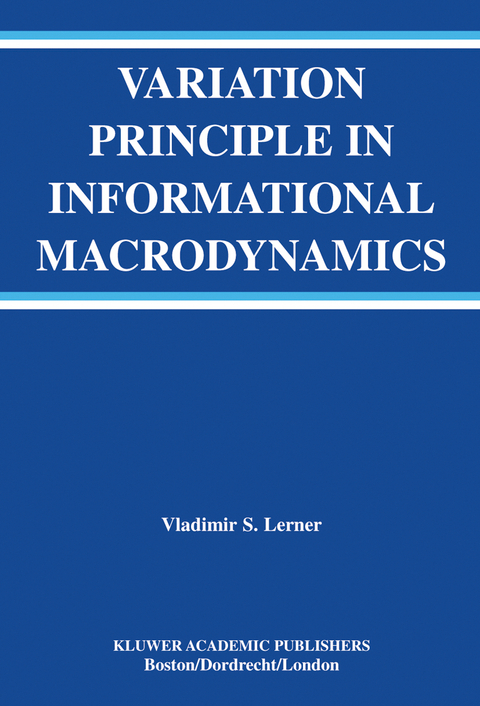 VARIATION PRINCIPLE IN INFORMATIONAL MACRODYNAMICS

Vladimir S. Lerner

KLUWER ACADEMIC PUBLISHERS
Boston/Dordrecht/London